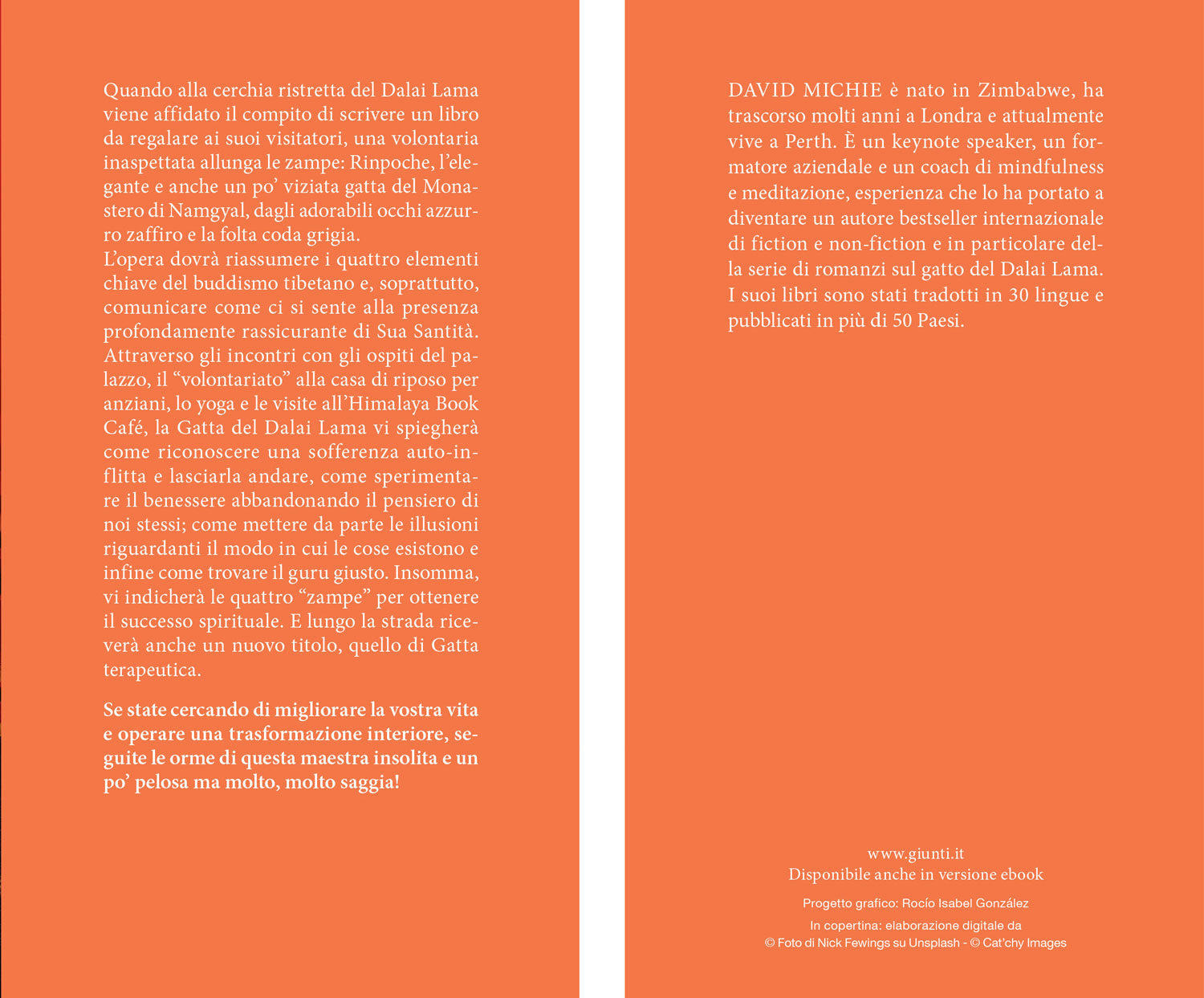 Quando alla cerchia ristretta del Dalai Lama viene affidato il compito di scrivere un libro da regalare ai suoi visitatori, una volontaria inaspettata allunga le zampe: Rinpoche, l'elegante e anche un po' viziata gatta del Monastero di Namgyal, dagli adorabili occhi azzurro zaffiro e la folta coda grigia.
L'opera dovrà riassumere i quattro elementi chiave del buddismo tibetano e, soprattutto, comunicare come ci si sente alla presenza profondamente rassicurante di Sua Santità. Attraverso gli incontri con gli ospiti del palazzo, il "volontariato" alla casa di riposo per anziani, lo yoga e le visite all'Himalaya Book Café, la Gatta del Dalai Lama vi spiegherà come riconoscere una sofferenza auto-inflitta e lasciarla andare, come sperimentare il benessere abbandonando il pensiero di noi stessi; come mettere da parte le illusioni riguardanti il modo in cui le cose esistono e infine come trovare il guru giusto. Insomma, vi indicherà le quattro "zampe" per ottenere il successo spirituale. E lungo la strada riceverà anche un nuovo titolo, quello di Gatta terapeutica.

Se state cercando di migliorare la vostra vita e operare una trasformazione interiore, seguite le orme di questa maestra insolita e un po' pelosa ma molto, molto saggia!

DAVID MICHIE è nato in Zimbabwe, ha trascorso molti anni a Londra e attualmente vive a Perth. È un keynote speaker, un formatore aziendale e un coach di mindfulness e meditazione, esperienza che lo ha portato a diventare un autore bestseller internazionale di fiction e non-fiction e in particolare della serie di romanzi sul gatto del Dalai Lama. I suoi libri sono stati tradotti in 30 lingue e pubblicati in più di 50 Paesi.

www.giunti.it
Disponibile anche in versione ebook

Progetto grafico: Rocío Isabel González
In copertina: elaborazione digitale da
© Foto di Nick Fewings su Unsplash - © Cat'chy Images